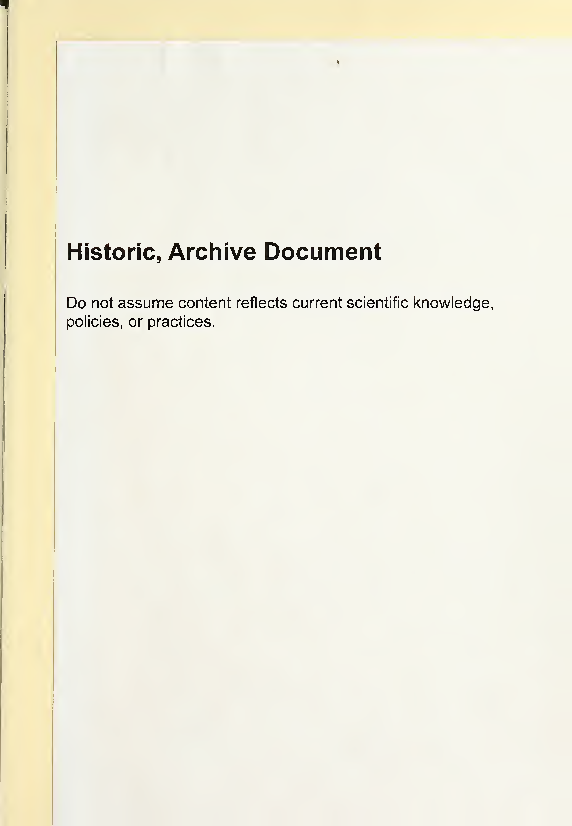 Historic, Archive Document

Do not assume content reflects current scientific knowledge, policies, or practices.